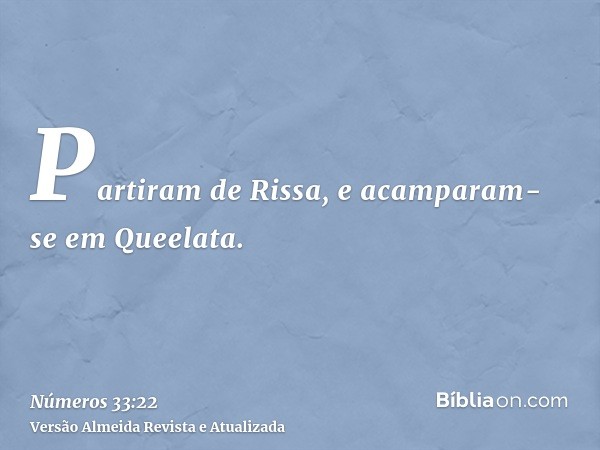 Partiram de Rissa, e acamparam-se em Queelata.

Números 33:22
Versão Almeida Revista e Atualizada

Bíbliaon.com